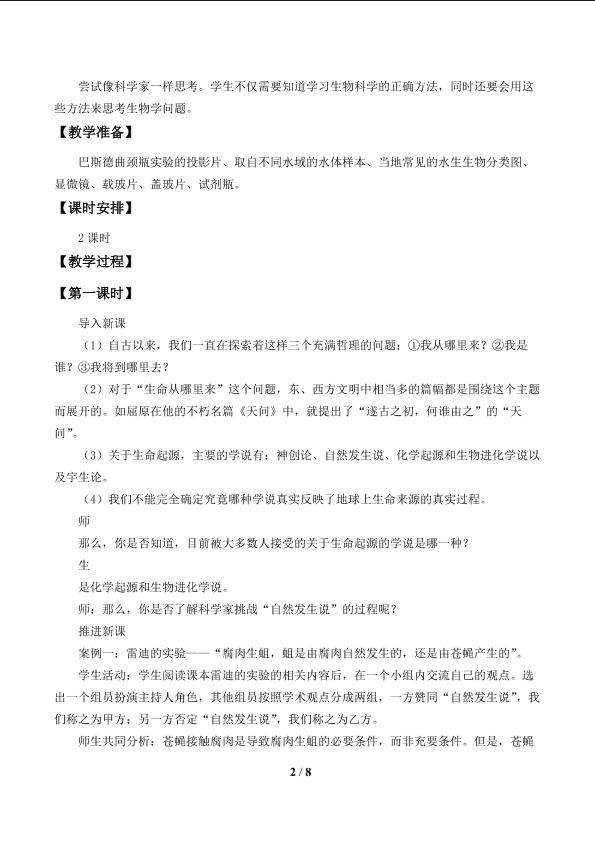 尝试像科学家一样思考。学生不仅需要知道学习生物科学的正确方法，同时还要会用这些方法来思考生物学问题。

【教学准备】

巴斯德曲颈瓶实验的投影片、取自不同水域的水体样本、当地常见的水生生物分类图、显微镜、载玻片、盖玻片、试剂瓶。

【课时安排】

2 课时

【教学过程】

【第一课时】

导入新课

（1）自古以来，我们一直在探索着这样三个充满哲理的问题：①我从哪里来？②我是谁？③我将到哪里去？

（2）对于“生命从哪里来”这个问题，东、西方文明中相当多的篇幅都是围绕这个主题而展开的。如屈原在他的不朽名篇《天问》中，就提出了“遂古之初，何谁由之”的“天问”。

（3）关于生命起源，主要的学说有：神创论、自然发生说、化学起源和生物进化学说以及宇生论。

（4）我们不能完全确定究竟哪种学说真实反映了地球上生命来源的真实过程。

师

那么，你是否知道，目前被大多数人接受的关于生命起源的学说是哪一种？

生

是化学起源和生物进化学说。

师：那么，你是否了解科学家挑战“自然发生说”的过程呢？

推进新课

案例一：雷迪的实验——“腐肉生蛆，蛆是由腐肉自然发生的，还是由苍蝇产生的”。

学生活动：学生阅读课本雷迪的实验的相关内容后，在一个小组内交流自己的观点。选出一个组员扮演主持人角色，其他组员按照学术观点分成两组，一方赞同“自然发生说”，我们称之为甲方；另一方否定“自然发生说”，我们称之为乙方。

师生共同分析：苍蝇接触腐肉是导致腐肉生蛆的必要条件，而非充要条件。但是，苍蝇

2 / 8